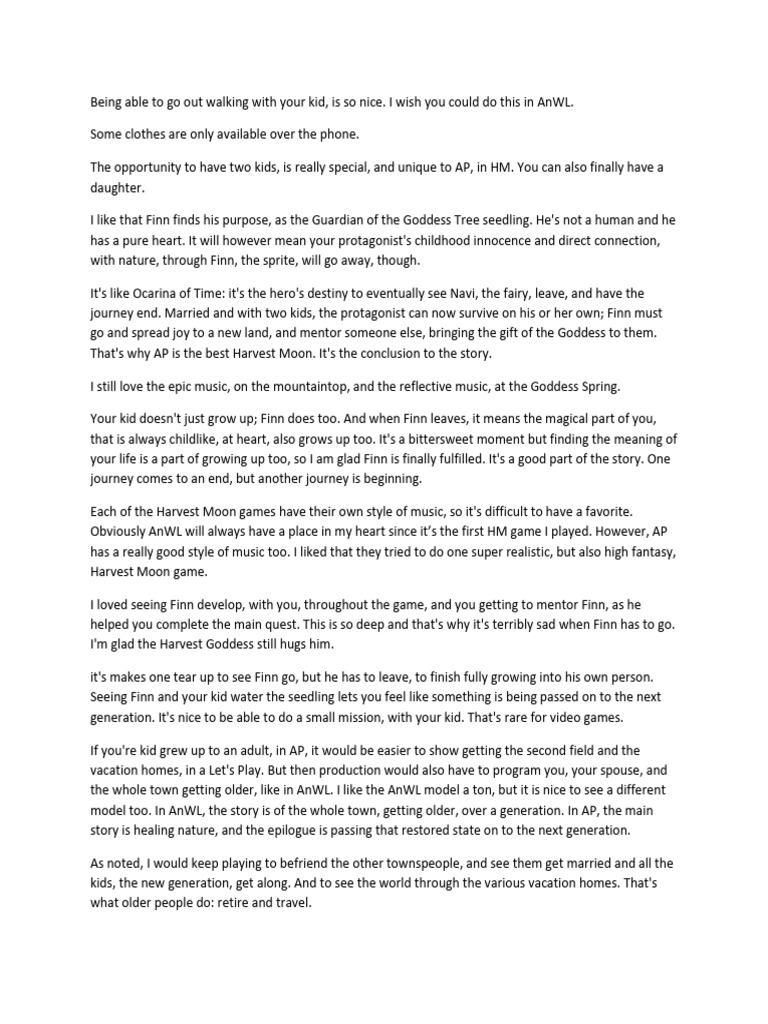 Being able to go out walking with your kid, is so nice. I wish you could do this in AnWL.

Some clothes are only available over the phone.

The opportunity to have two kids, is really special, and unique to AP, in HM. You can also finally have a daughter.

I like that Finn finds his purpose, as the Guardian of the Goddess Tree seedling. He's not a human and he has a pure heart. It will however mean your protagonist's childhood innocence and direct connection, with nature, through Finn, the sprite, will go away, though.

It's like Ocarina of Time: it's the hero's destiny to eventually see Navi, the fairy, leave, and have the journey end. Married and with two kids, the protagonist can now survive on his or her own; Finn must go and spread joy to a new land, and mentor someone else, bringing the gift of the Goddess to them. That's why AP is the best Harvest Moon. It's the conclusion to the story.

I still love the epic music, on the mountaintop, and the reflective music, at the Goddess Spring.

Your kid doesn't just grow up; Finn does too. And when Finn leaves, it means the magical part of you, that is always childlike, at heart, also grows up too. It's a bittersweet moment but finding the meaning of your life is a part of growing up too, so I am glad Finn is finally fulfilled. It's a good part of the story. One journey comes to an end, but another journey is beginning.

Each of the Harvest Moon games have their own style of music, so it's difficult to have a favorite. Obviously AnWL will always have a place in my heart since it's the first HM game I played. However, AP has a really good style of music too. I liked that they tried to do one super realistic, but also high fantasy, Harvest Moon game.

I loved seeing Finn develop, with you, throughout the game, and you getting to mentor Finn, as he helped you complete the main quest. This is so deep and that's why it's terribly sad when Finn has to go. I'm glad the Harvest Goddess still hugs him.

it's makes one tear up to see Finn go, but he has to leave, to finish fully growing into his own person. Seeing Finn and your kid water the seedling lets you feel like something is being passed on to the next generation. It's nice to be able to do a small mission, with your kid. That's rare for video games.

If you're kid grew up to an adult, in AP, it would be easier to show getting the second field and the vacation homes, in a Let's Play. But then production would also have to program you, your spouse, and the whole town getting older, like in AnWL. I like the AnWL model a ton, but it is nice to see a different model too. In AnWL, the story is of the whole town, getting older, over a generation. In AP, the main story is healing nature, and the epilogue is passing that restored state on to the next generation.

As noted, I would keep playing to befriend the other townspeople, and see them get married and all the kids, the new generation, get along. And to see the world through the various vacation homes. That's what older people do: retire and travel.